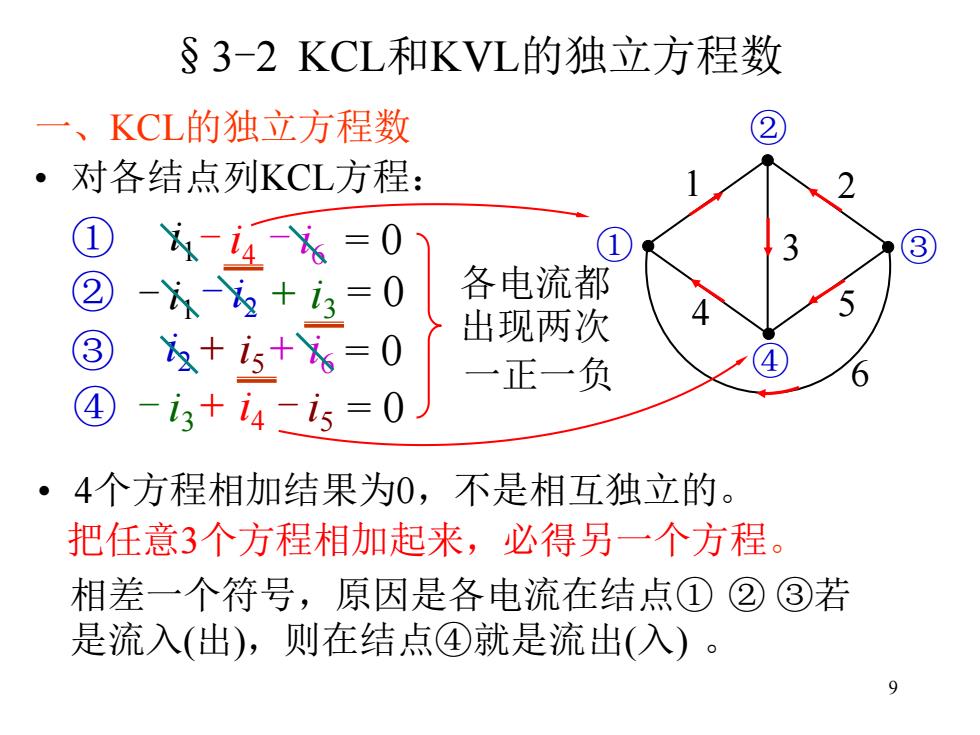 §3-2 KCL和KVL的独立方程数

一、KCL的独立方程数

• 对各结点列KCL方程：

① $i_1 - i_4 - i_6 = 0$

② $-i_1 - i_2 + i_3 = 0$

③ $i_2 + i_5 + i_6 = 0$

④ $-i_3 + i_4 - i_5 = 0$

各电流都出现两次一正一负

②
1
2
①
3
③
4
5
④
6

• 4个方程相加结果为0，不是相互独立的。

把任意3个方程相加起来，必得另一个方程。

相差一个符号，原因是各电流在结点① ② ③若是流入(出)，则在结点④就是流出(入) 。

9